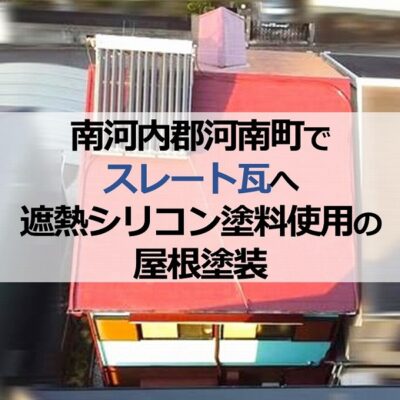 南河内郡河南町で
スレート瓦へ
遮熱シリコン塗料使用の
屋根塗装